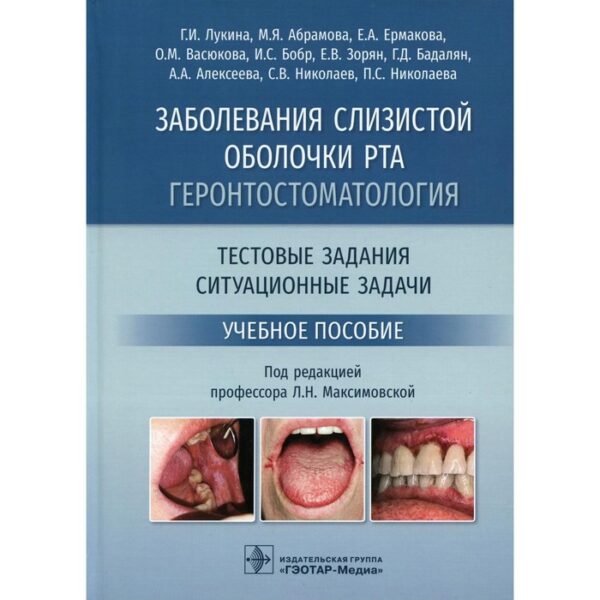 Г.И. Лукина, М.Я. Абрамова, Е.А. Ермакова, О.М. Васюкова, И.С. Бобр, Е.В. Зорян, Г.Д. Бадалян, А.А. Алексеева, С.В. Николаев, П.С. Николаева

ЗАБОЛЕВАНИЯ СЛИЗИСТОЙ ОБОЛОЧКИ РТА
ГЕРОНТОСТОМАТОЛОГИЯ

ТЕСТОВЫЕ ЗАДАНИЯ
СИТУАЦИОННЫЕ ЗАДАЧИ

УЧЕБНОЕ ПОСОБИЕ

Под редакцией
профессора Л.Н. Максимовской

ИЗДАТЕЛЬСКАЯ ГРУППА
«ГЭОТАР-Медиа»